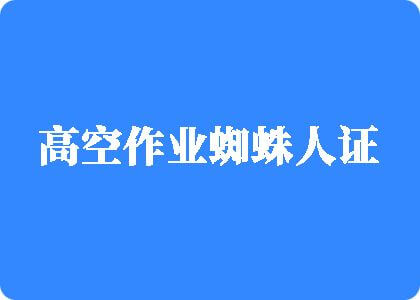 高空作业蜘蛛人证